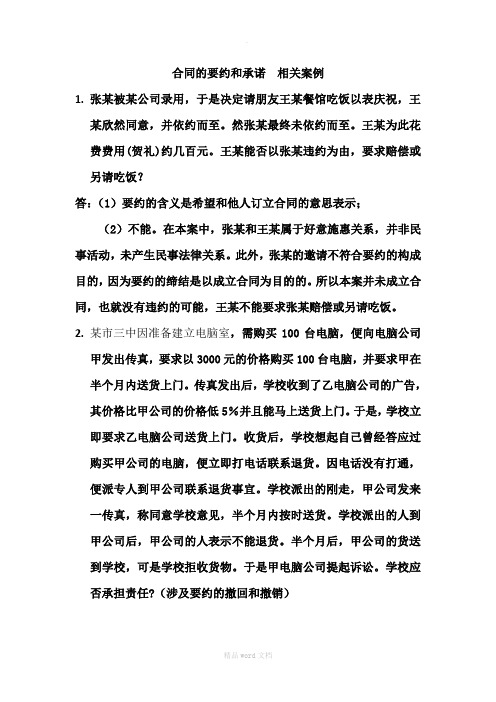 合同的要约和承诺　相关案例

1. 张某被某公司录用，于是决定请朋友王某餐馆吃饭以表庆祝，王某欣然同意，并依约而至。然张某最终未依约而至。王某为此花费费用(贺礼)约几百元。王某能否以张某违约为由，要求赔偿或另请吃饭？

答：（1）要约的含义是希望和他人订立合同的意思表示；

（2）不能。在本案中，张某和王某属于好意施惠关系，并非民事活动，未产生民事法律关系。此外，张某的邀请不符合要约的构成目的，因为要约的缔结是以成立合同为目的的。所以本案并未成立合同，也就没有违约的可能，王某不能要求张某赔偿或另请吃饭。

2. 某市三中因准备建立电脑室，需购买 100 台电脑，便向电脑公司甲发出传真，要求以 3000 元的价格购买 100 台电脑，并要求甲在半个月内送货上门。传真发出后，学校收到了乙电脑公司的广告，其价格比甲公司的价格低 5%并且能马上送货上门。于是，学校立即要求乙电脑公司送货上门。收货后，学校想起自己曾经答应过购买甲公司的电脑，便立即打电话联系退货。因电话没有打通，便派专人到甲公司联系退货事宜。学校派出的刚走，甲公司发来一传真，称同意学校意见，半个月内按时送货。学校派出的人到甲公司后，甲公司的人表示不能退货。半个月后，甲公司的货送到学校，可是学校拒收货物。于是甲电脑公司提起诉讼。学校应否承担责任？（涉及要约的撤回和撤销）

精品 word 文档